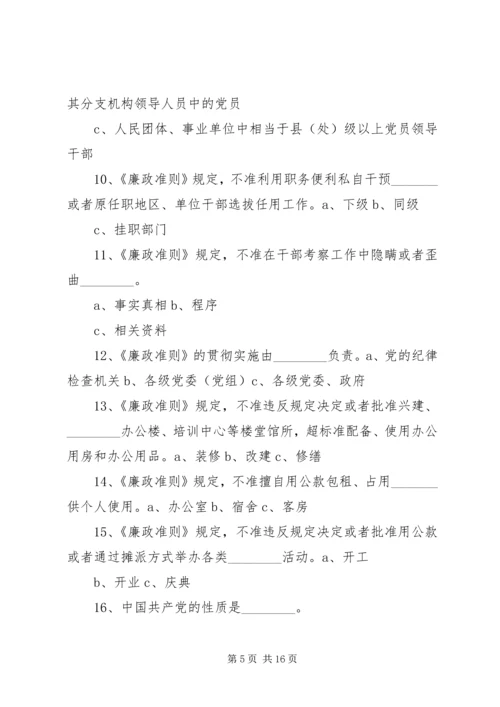 其分支机构领导人员中的党员

c、人民团体、事业单位中相当于县（处）级以上党员领导干部

10、《廉政准则》规定，不准利用职务便利私自干预________或者原任职地区、单位干部选拔任用工作。a、下级 b、同级

c、挂职部门

11、《廉政准则》规定，不准在干部考察工作中隐瞒或者歪曲________。

a、事实真相 b、程序

c、相关资料

12、《廉政准则》的贯彻实施由________负责。a、党的纪律检查机关 b、各级党委（党组）c、各级党委、政府

13、《廉政准则》规定，不准违反规定决定或者批准兴建、________办公楼、培训中心等楼堂馆所，超标准配备、使用办公用房和办公用品。a、装修 b、改建 c、修缮

14、《廉政准则》规定，不准擅自用公款包租、占用________供个人使用。a、办公室 b、宿舍 c、客房

15、《廉政准则》规定，不准违反规定决定或者批准用公款或者通过摊派方式举办各类________活动。a、开工

b、开业 c、庆典

16、中国共产党的性质是________。

第 5 页 共 16 页